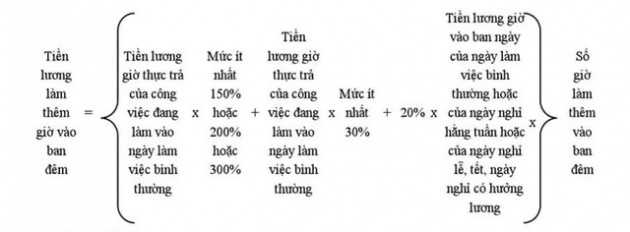 Tiền lương làm thêm giờ vào ban đêm = { Tiền lương giờ thực trả của công việc đang làm vào ngày làm việc bình thường x Mức ít nhất 150% hoặc 200% hoặc 300% + Tiền lương giờ thực trả của công việc đang làm vào ngày làm việc bình thường x Mức ít nhất 30% + 20% x Tiền lương giờ vào ban ngày của ngày làm việc bình thường hoặc của ngày nghỉ hằng tuần hoặc của ngày nghỉ lễ, tết, ngày nghỉ có hưởng lương } x Số giờ làm thêm vào ban đêm